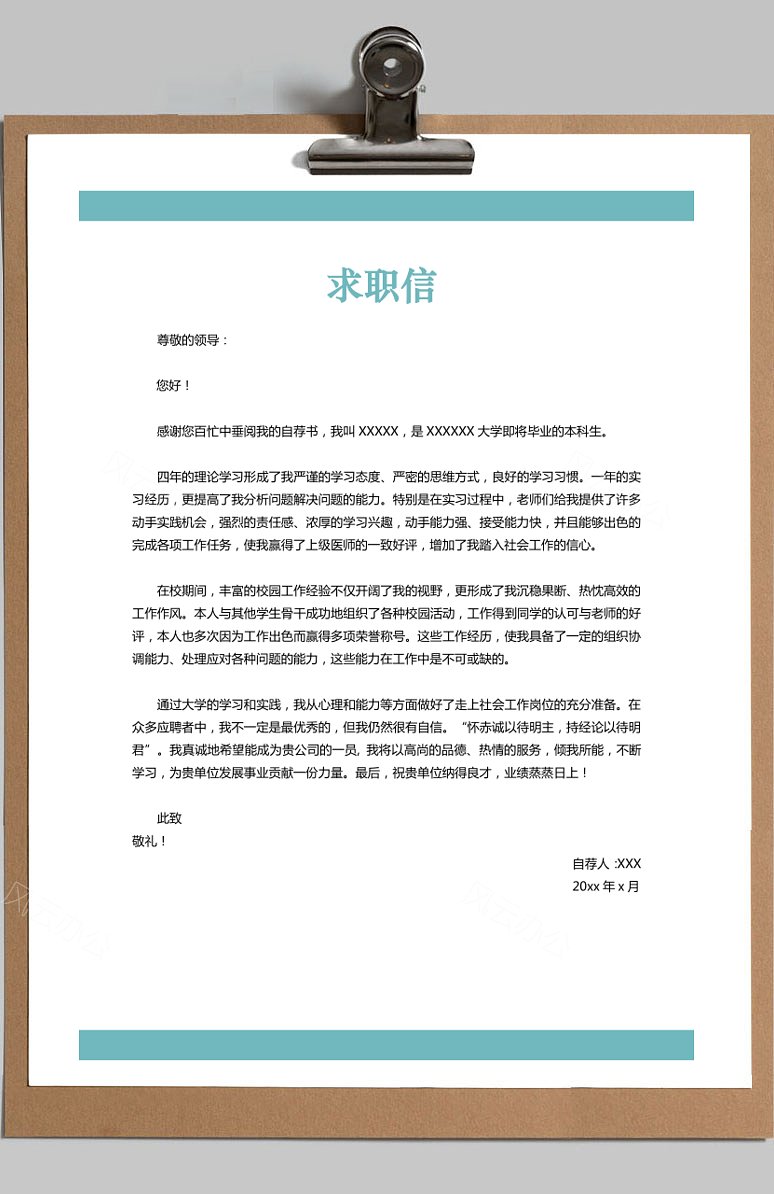 求职信

尊敬的领导：

您好！

感谢您百忙中垂阅我的自荐书，我叫 XXXXX，是 XXXXXX 大学即将毕业的本科生。

四年的理论学习形成了我严谨的学习态度、严密的思维方式，良好的学习习惯。一年的实习经历，更提高了我分析问题解决问题的能力。特别是在实习过程中，老师们给我提供了许多动手实践机会，强烈的责任感、浓厚的学习兴趣，动手能力强、接受能力快，并且能够出色的完成各项工作任务，使我赢得了上级医师的一致好评，增加了我踏入社会工作的信心。

在校期间，丰富的校园工作经验不仅开阔了我的视野，更形成了我沉稳果断、热忱高效的工作作风。本人与其他学生骨干成功地组织了各种校园活动，工作得到同学的认可与老师的好评，本人也多次因为工作出色而赢得多项荣誉称号。这些工作经历，使我具备了一定的组织协调能力、处理应对各种问题的能力，这些能力在工作中是不可或缺的。

通过大学的学习和实践，我从心理和能力等方面做好了走上社会工作岗位的充分准备。在众多应聘者中，我不一定是最优秀的，但我仍然很有自信。“怀赤诚以待明主，持经论以待明君”。我真诚地希望能成为贵公司的一员，我将以高尚的品德、热情的服务，倾我所能，不断学习，为贵单位发展事业贡献一份力量。最后，祝贵单位纳得良才，业绩蒸蒸日上！

此致
敬礼！

自荐人 :XXX
20xx 年 x 月